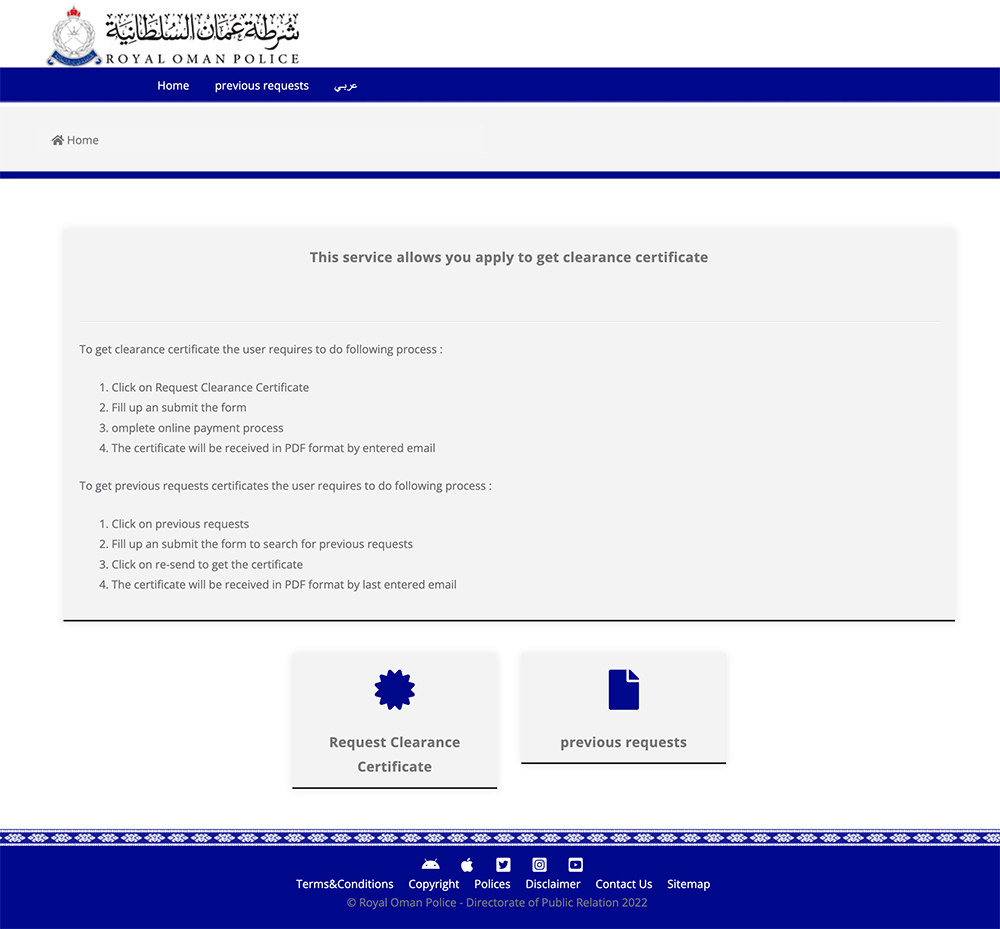 شرطة عمان السلطانية
ROYAL OMAN POLICE

Home previous requests عربي

Home

This service allows you apply to get clearance certificate

To get clearance certificate the user requires to do following process :

1. Click on Request Clearance Certificate
2. Fill up an submit the form
3. omplete online payment process
4. The certificate will be received in PDF format by entered email

To get previous requests certificates the user requires to do following process :

1. Click on previous requests
2. Fill up an submit the form to search for previous requests
3. Click on re-send to get the certificate
4. The certificate will be received in PDF format by last entered email

Request Clearance Certificate

previous requests

Terms&Conditions Copyright Polices Disclaimer Contact Us Sitemap
© Royal Oman Police - Directorate of Public Relation 2022